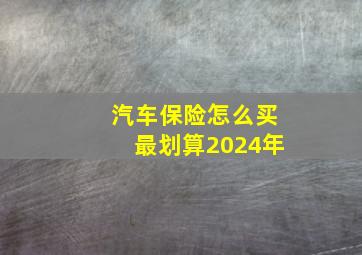 汽车保险怎么买
最划算2024年